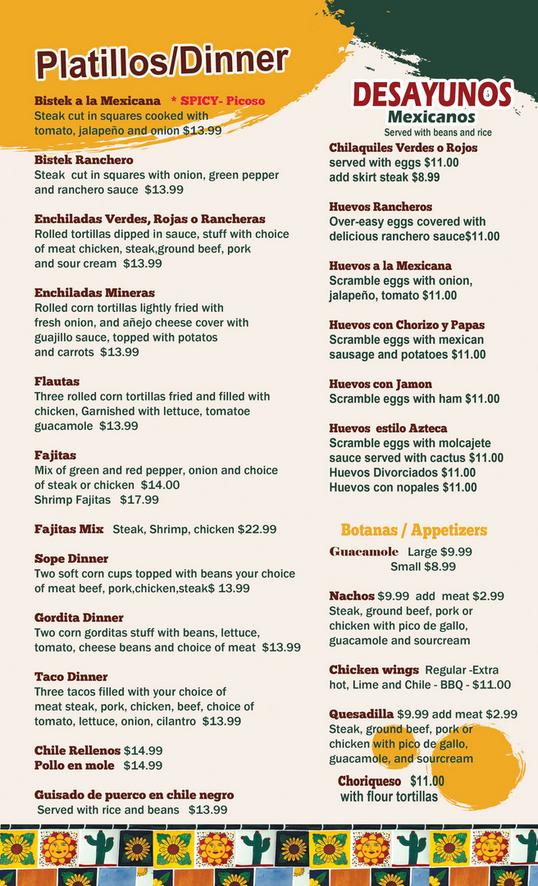 Platillos/Dinner

Bistek a la Mexicana * SPICY- Picoso
Steak cut in squares cooked with tomato, jalapeño and onion $13.99

Bistek Ranchero
Steak cut in squares with onion, green pepper and ranchero sauce $13.99

Enchiladas Verdes, Rojas o Rancheras
Rolled tortillas dipped in sauce, stuff with choice of meat chicken, steak,ground beef, pork and sour cream $13.99

Enchiladas Mineras
Rolled corn tortillas lightly fried with fresh onion, and añejo cheese cover with guajillo sauce, topped with potatos and carrots $13.99

Flautas
Three rolled corn tortillas fried and filled with chicken, Garnished with lettuce, tomatoe guacamole $13.99

Fajitas
Mix of green and red pepper, onion and choice of steak or chicken $14.00
Shrimp Fajitas $17.99

Fajitas Mix Steak, Shrimp, chicken $22.99

Sope Dinner
Two soft corn cups topped with beans your choice of meat beef, pork,chicken,steak$ 13.99

Gordita Dinner
Two corn gorditas stuff with beans, lettuce, tomato, cheese beans and choice of meat $13.99

Taco Dinner
Three tacos filled with your choice of meat steak, pork, chicken, beef, choice of tomato, lettuce, onion, cilantro $13.99

Chile Rellenos $14.99
Pollo en mole $14.99

Guisado de puerco en chile negro
Served with rice and beans $13.99

DESAYUNOS
Mexicanos
Served with beans and rice

Chilaquiles Verdes o Rojos
served with eggs $11.00
add skirt steak $8.99

Huevos Rancheros
Over-easy eggs covered with delicious ranchero sauce$11.00

Huevos a la Mexicana
Scramble eggs with onion, jalapeño, tomato $11.00

Huevos con Chorizo y Papas
Scramble eggs with mexican sausage and potatoes $11.00

Huevos con Jamon
Scramble eggs with ham $11.00

Huevos estilo Azteca
Scramble eggs with molcajete sauce served with cactus $11.00
Huevos Divorciados $11.00
Huevos con nopales $11.00

Botanas / Appetizers

Guacamole Large $9.99
Small $8.99

Nachos $9.99 add meat $2.99
Steak, ground beef, pork or chicken with pico de gallo, guacamole and sourcream

Chicken wings Regular -Extra hot, Lime and Chile - BBQ - $11.00

Quesadilla $9.99 add meat $2.99
Steak, ground beef, pork or chicken with pico de gallo, guacamole, and sourcream

Choriqueso $11.00
with flour tortillas